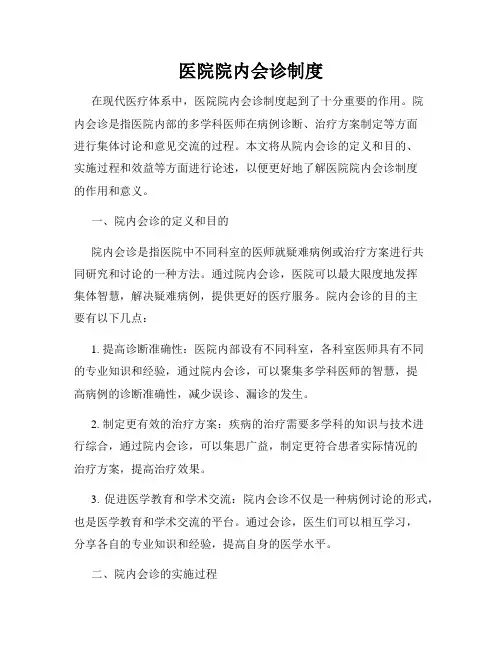 医院院内会诊制度

在现代医疗体系中，医院院内会诊制度起到了十分重要的作用。院内会诊是指医院内部的多学科医师在病例诊断、治疗方案制定等方面进行集体讨论和意见交流的过程。本文将从院内会诊的定义和目的、实施过程和效益等方面进行论述，以便更好地了解医院院内会诊制度的作用和意义。

一、院内会诊的定义和目的

院内会诊是指医院中不同科室的医师就疑难病例或治疗方案进行共同研究和讨论的一种方法。通过院内会诊，医院可以最大限度地发挥集体智慧，解决疑难病例，提供更好的医疗服务。院内会诊的目的主要有以下几点：

1. 提高诊断准确性：医院内部设有不同科室，各科室医师具有不同的专业知识和经验，通过院内会诊，可以聚集多学科医师的智慧，提高病例的诊断准确性，减少误诊、漏诊的发生。

2. 制定更有效的治疗方案：疾病的治疗需要多学科的知识与技术进行综合，通过院内会诊，可以集思广益，制定更符合患者实际情况的治疗方案，提高治疗效果。

3. 促进医学教育和学术交流：院内会诊不仅是一种病例讨论的形式，也是医学教育和学术交流的平台。通过会诊，医生们可以相互学习，分享各自的专业知识和经验，提高自身的医学水平。

二、院内会诊的实施过程